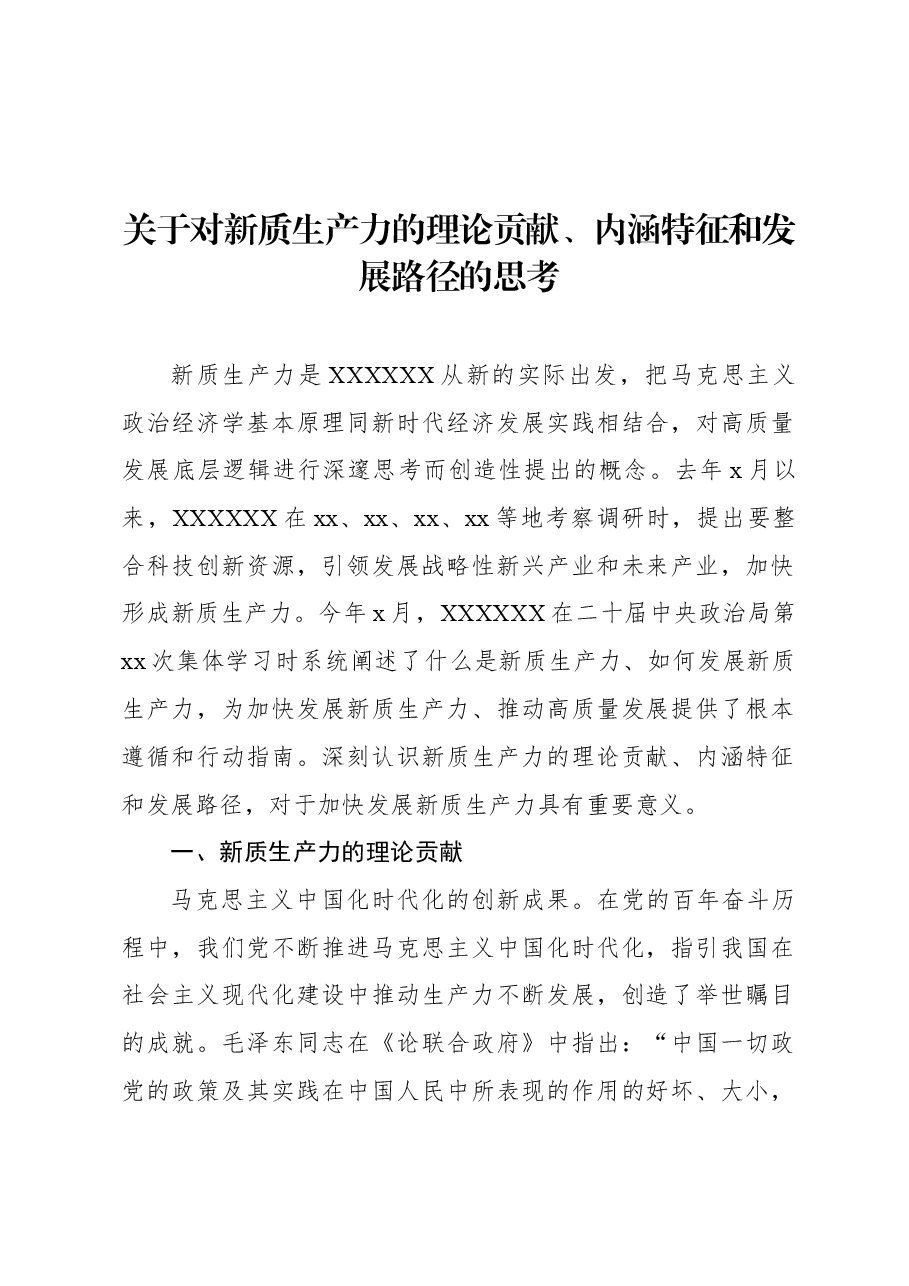 关于对新质生产力的理论贡献、内涵特征和发展路径的思考

新质生产力是XXXXXX从新的实际出发，把马克思主义政治经济学基本原理同新时代经济发展实践相结合，对高质量发展底层逻辑进行深邃思考而创造性提出的概念。去年x月以来，XXXXXX在xx、xx、xx、xx等地考察调研时，提出要整合科技创新资源，引领发展战略性新兴产业和未来产业，加快形成新质生产力。今年x月，XXXXXX在二十届中央政治局第xx次集体学习时系统阐述了什么是新质生产力、如何发展新质生产力，为加快发展新质生产力、推动高质量发展提供了根本遵循和行动指南。深刻认识新质生产力的理论贡献、内涵特征和发展路径，对于加快发展新质生产力具有重要意义。

一、新质生产力的理论贡献

马克思主义中国化时代化的创新成果。在党的百年奋斗历程中，我们党不断推进马克思主义中国化时代化，指引我国在社会主义现代化建设中推动生产力不断发展，创造了举世瞩目的成就。毛泽东同志在《论联合政府》中指出：“中国一切政党的政策及其实践在中国人民中所表现的作用的好坏、大小，